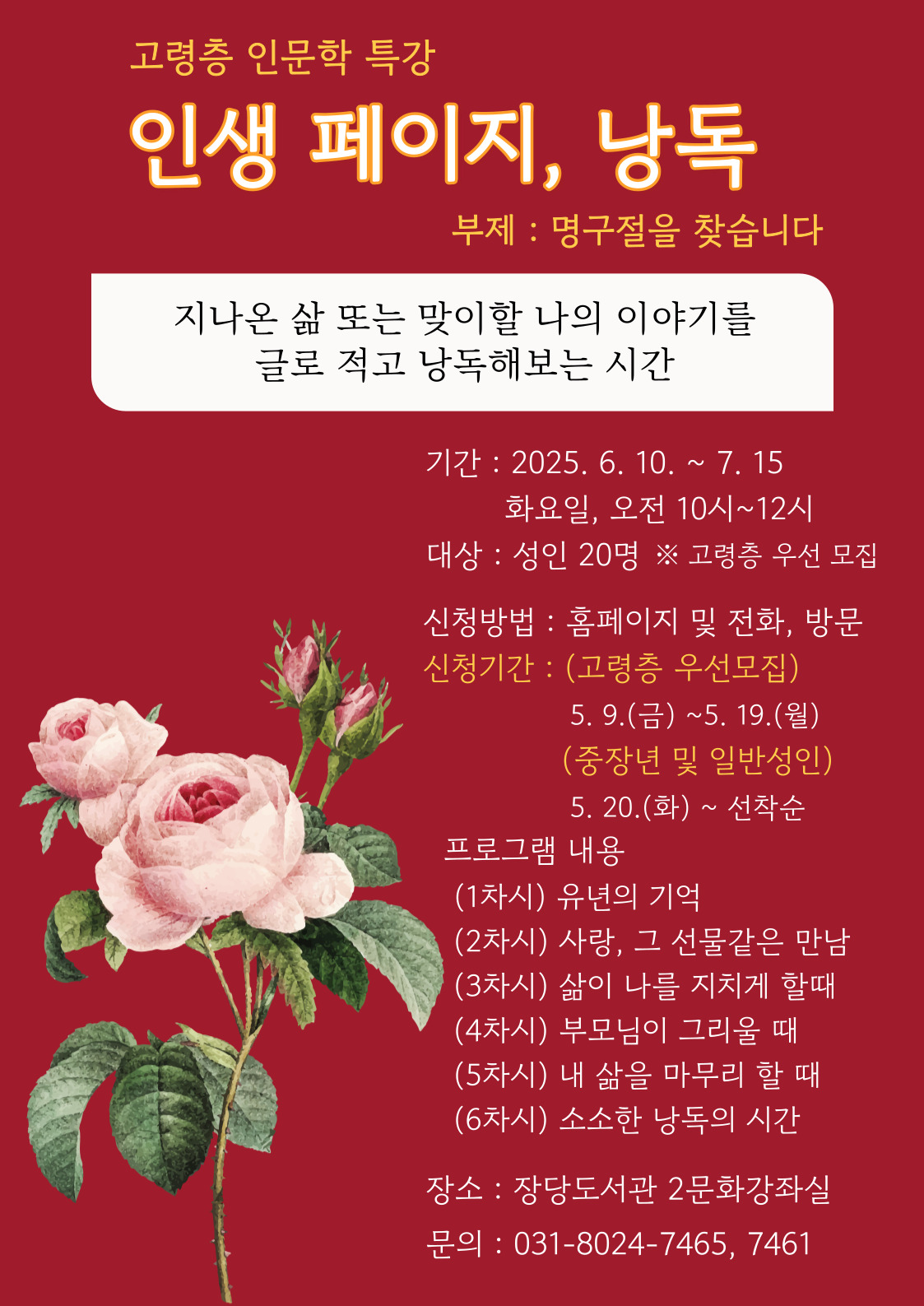 고령층 인문학 특강

인생 페이지, 낭독

부제 : 명구절을 찾습니다

지나온 삶 또는 맞이할 나의 이야기를
글로 적고 낭독해보는 시간

기간 : 2025. 6. 10. ~ 7. 15
화요일, 오전 10시~12시
대상 : 성인 20명 ※ 고령층 우선 모집

신청방법 : 홈페이지 및 전화, 방문
신청기간 : (고령층 우선모집)
5. 9.(금) ~5. 19.(월)
(중장년 및 일반성인)
5. 20.(화) ~ 선착순

프로그램 내용
(1차시) 유년의 기억
(2차시) 사랑, 그 선물같은 만남
(3차시) 삶이 나를 지치게 할때
(4차시) 부모님이 그리울 때
(5차시) 내 삶을 마무리 할 때
(6차시) 소소한 낭독의 시간

장소 : 장당도서관 2문화강좌실

문의 : 031-8024-7465, 7461